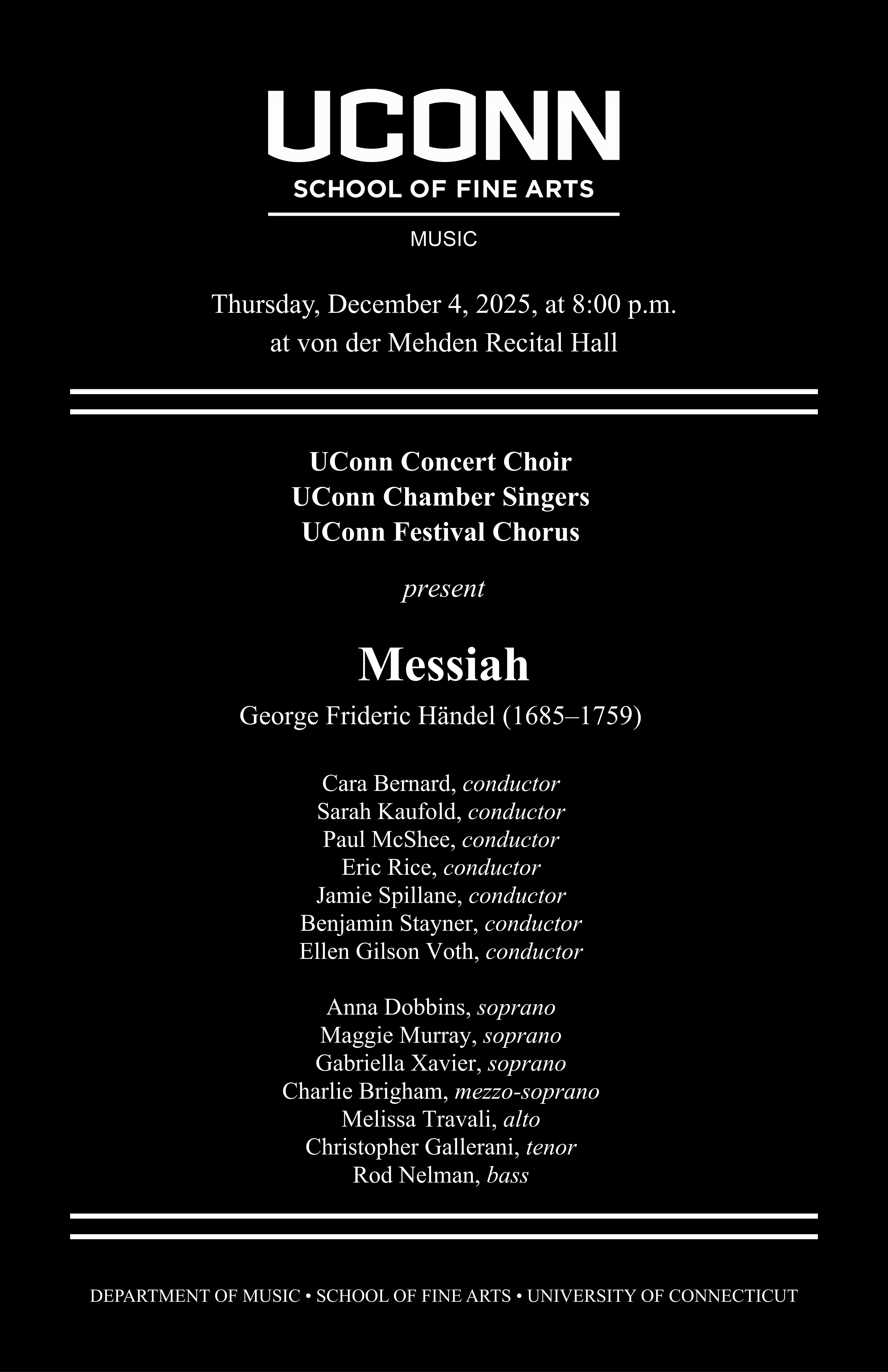 UCONN
SCHOOL OF FINE ARTS
MUSIC

Thursday, December 4, 2025, at 8:00 p.m.
at von der Mehden Recital Hall

UConn Concert Choir
UConn Chamber Singers
UConn Festival Chorus

present

Messiah

George Frideric Händel (1685–1759)

Cara Bernard, conductor
Sarah Kaufold, conductor
Paul McShee, conductor
Eric Rice, conductor
Jamie Spillane, conductor
Benjamin Stayner, conductor
Ellen Gilson Voth, conductor

Anna Dobbins, soprano
Maggie Murray, soprano
Gabriella Xavier, soprano
Charlie Brigham, mezzo-soprano
Melissa Travali, alto
Christopher Gallerani, tenor
Rod Nelman, bass

DEPARTMENT OF MUSIC • SCHOOL OF FINE ARTS • UNIVERSITY OF CONNECTICUT